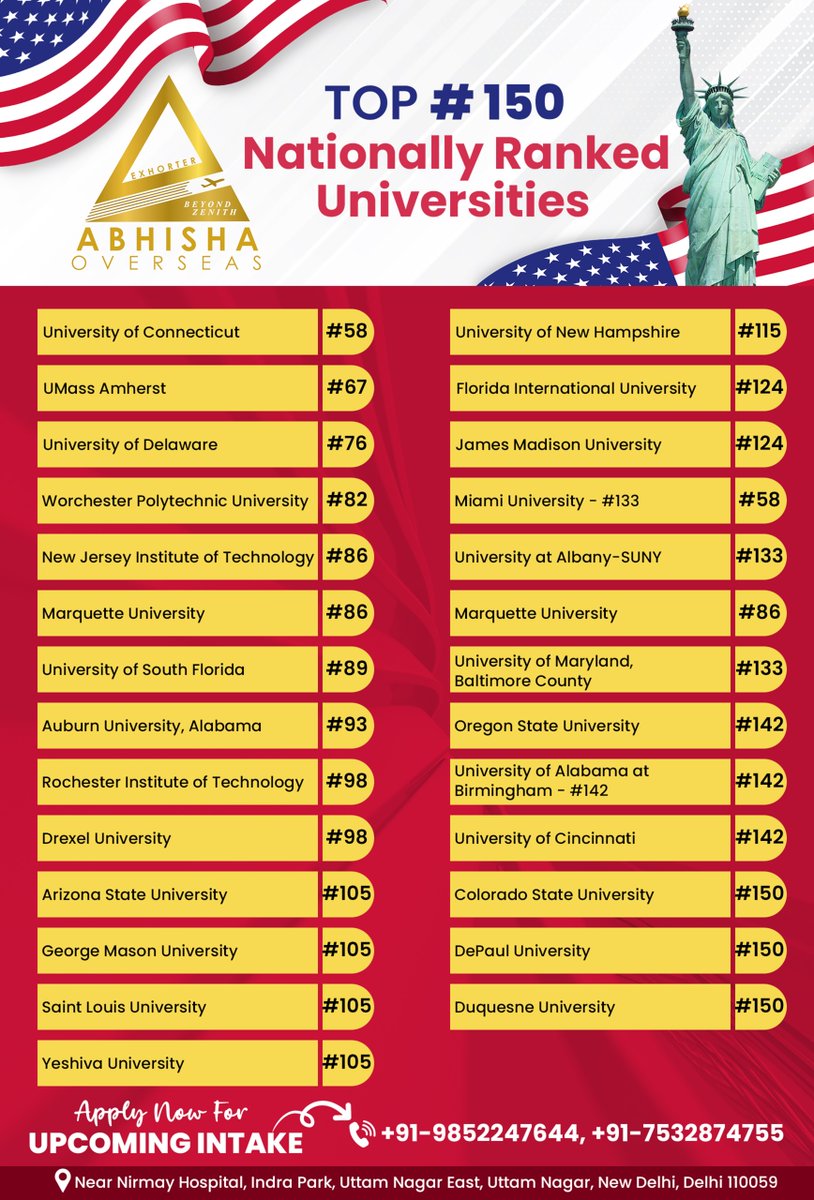 EXHORTER
BEYOND ZENITH
ABHISHA
OVERSEAS

TOP # 150
Nationally Ranked Universities

| University of Connecticut | #58 |
|---|---|
| UMass Amherst | #67 |
| University of Delaware | #76 |
| Worchester Polytechnic University | #82 |
| New Jersey Institute of Technology | #86 |
| Marquette University | #86 |
| University of South Florida | #89 |
| Auburn University, Alabama | #93 |
| Rochester Institute of Technology | #98 |
| Drexel University | #98 |
| Arizona State University | #105 |
| George Mason University | #105 |
| Saint Louis University | #105 |
| Yeshiva University | #105 |

| University of New Hampshire | #115 |
|---|---|
| Florida International University | #124 |
| James Madison University | #124 |
| Miami University - #133 | #58 |
| University at Albany-SUNY | #133 |
| Marquette University | #86 |
| University of Maryland, Baltimore County | #133 |
| Oregon State University | #142 |
| University of Alabama at Birmingham - #142 | #142 |
| University of Cincinnati | #142 |
| Colorado State University | #150 |
| DePaul University | #150 |
| Duquesne University | #150 |

Apply Now For
UPCOMING INTAKE
+91-9852247644, +91-7532874755

Near Nirmay Hospital, Indra Park, Uttam Nagar East, Uttam Nagar, New Delhi, Delhi 110059